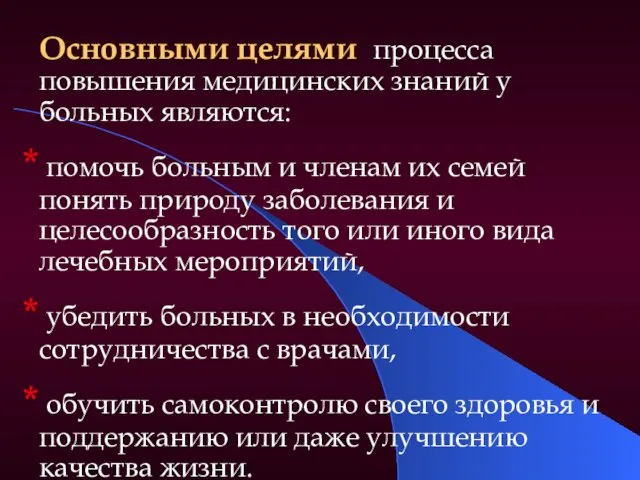 Основными целями процесса повышения медицинских знаний у больных являются:

* помочь больным и членам их семей понять природу заболевания и целесообразность того или иного вида лечебных мероприятий,

* убедить больных в необходимости сотрудничества с врачами,

* обучить самоконтролю своего здоровья и поддержанию или даже улучшению качества жизни.